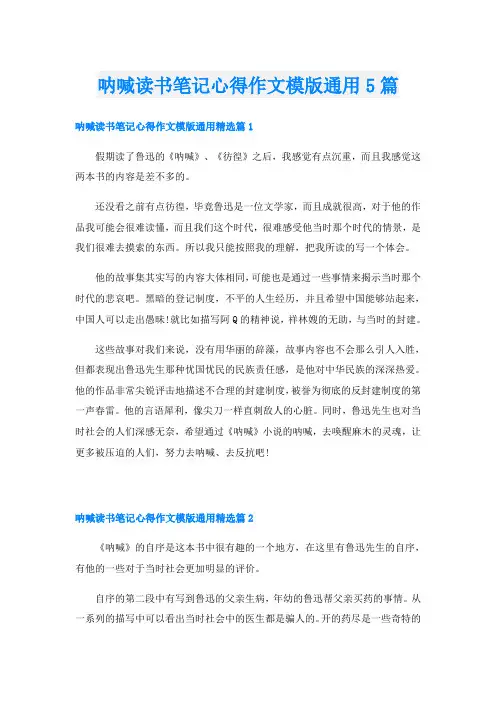 呐喊读书笔记心得作文模版通用5篇

呐喊读书笔记心得作文模版通用精选篇1

假期读了鲁迅的《呐喊》、《彷徨》之后，我感觉有点沉重，而且我感觉这两本书的内容是差不多的。

还没看之前有点彷徨，毕竟鲁迅是一位文学家，而且成就很高，对于他的作品我可能会很难读懂，而且我们这个时代，很难感受他当时那个时代的情景，是我们很难去摸索的东西。所以我只能按照我的理解，把我所读的写一个体会。

他的故事集其实写的内容大体相同，可能也是通过一些事情来揭示当时那个时代的悲哀吧。黑暗的登记制度，不平的人生经历，并且希望中国能够站起来，中国人可以走出愚昧!就比如描写阿Q的精神说，祥林嫂的无助，与当时的封建。

这些故事对我们来说，没有用华丽的辞藻，故事内容也不会那么引人入胜，但都表现出鲁迅先生那种忧国忧民的民族责任感，是他对中华民族的深深热爱。他的作品非常尖锐评击地描述不合理的封建制度，被誉为彻底的反封建制度的第一声春雷。他的言语犀利，像尖刀一样直刺敌人的心脏。同时，鲁迅先生也对当时社会的人们深感无奈，希望通过《呐喊》小说的呐喊，去唤醒麻木的灵魂，让更多被压迫的人们，努力去呐喊、去反抗吧!

呐喊读书笔记心得作文模版通用精选篇2

《呐喊》的自序是这本书中很有趣的一个地方，在这里有鲁迅先生的自序，有他的一些对于当时社会更加明显的评价。

自序的第二段中有写到鲁迅的父亲生病，年幼的鲁迅帮父亲买药的事情。从一系列的描写中可以看出当时社会中的医生都是骗人的。开的药尽是一些奇特的